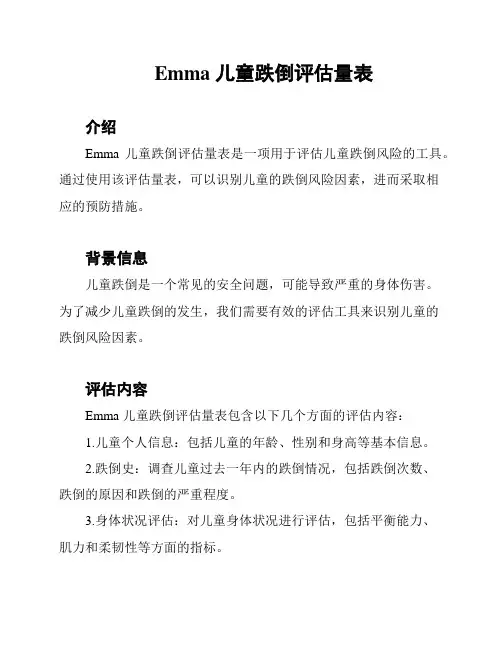 Emma 儿童跌倒评估量表

介绍

Emma 儿童跌倒评估量表是一项用于评估儿童跌倒风险的工具。通过使用该评估量表，可以识别儿童的跌倒风险因素，进而采取相应的预防措施。

背景信息

儿童跌倒是一个常见的安全问题，可能导致严重的身体伤害。为了减少儿童跌倒的发生，我们需要有效的评估工具来识别儿童的跌倒风险因素。

评估内容

Emma 儿童跌倒评估量表包含以下几个方面的评估内容：

1.儿童个人信息：包括儿童的年龄、性别和身高等基本信息。

2.跌倒史：调查儿童过去一年内的跌倒情况，包括跌倒次数、跌倒的原因和跌倒的严重程度。

3.身体状况评估：对儿童身体状况进行评估，包括平衡能力、肌力和柔韧性等方面的指标。